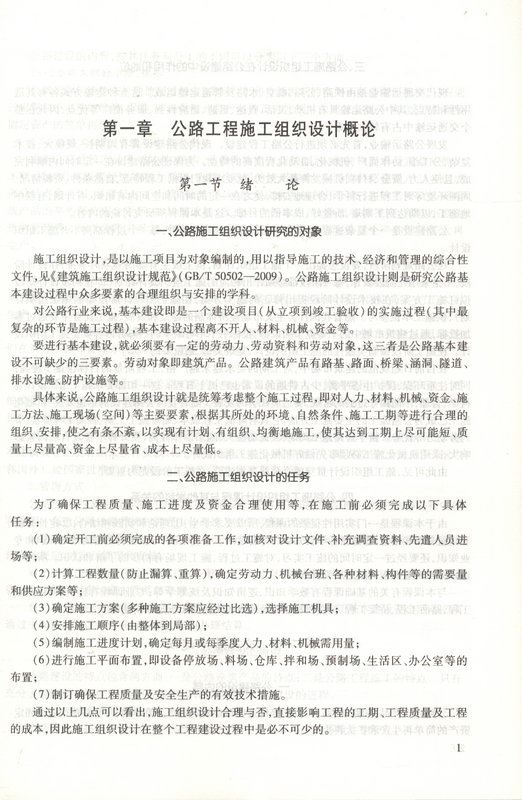 第一章　公路工程施工组织设计概论

第一节　绪　论

一、公路施工组织设计研究的对象

施工组织设计，是以施工项目为对象编制的，用以指导施工的技术、经济和管理的综合性文件，见《建筑施工组织设计规范》（GB/T 50502—2009）。公路施工组织设计则是研究公路基本建设过程中众多要素的合理组织与安排的学科。

对公路行业来说，基本建设即是一个建设项目（从立项到竣工验收）的实施过程（其中最复杂的环节是施工过程），基本建设过程离不开人、材料、机械、资金等。

要进行基本建设，就必须要有一定的劳动力、劳动资料和劳动对象，这三者是公路基本建设不可缺少的三要素。劳动对象即建筑产品。公路建筑产品有路基、路面、桥梁、涵洞、隧道、排水设施、防护设施等。

具体来说，公路施工组织设计就是统筹考虑整个施工过程，即对人力、材料、机械、资金、施工方法、施工现场（空间）等主要要素，根据其所处的环境、自然条件、施工工期等进行合理的组织、安排，使之有条不紊，以实现有计划、有组织、均衡地施工，使其达到工期上尽可能短、质量上尽量高、资金上尽量省、成本上尽量低。

二、公路施工组织设计的任务

为了确保工程质量、施工进度及资金合理使用等，在施工前必须完成以下具体任务：

（1）确定开工前必须完成的各项准备工作，如核对设计文件、补充调查资料、先遣人员进场等；

（2）计算工程数量（防止漏算、重算），确定劳动力、机械台班、各种材料、构件等的需要量和供应方案等；

（3）确定施工方案（多种施工方案应经过比选），选择施工机具；

（4）安排施工顺序（由整体到局部）；

（5）编制施工进度计划，确定每月或每季度人力、材料、机械需用量；

（6）进行施工平面布置，即设备停放场、料场、仓库、拌和场、预制场、生活区、办公室等的布置；

（7）制订确保工程质量及安全生产的有效技术措施。

通过以上几点可以看出，施工组织设计合理与否，直接影响工程的工期、工程质量及工程的成本，因此施工组织设计在整个工程建设过程中是必不可少的。

1